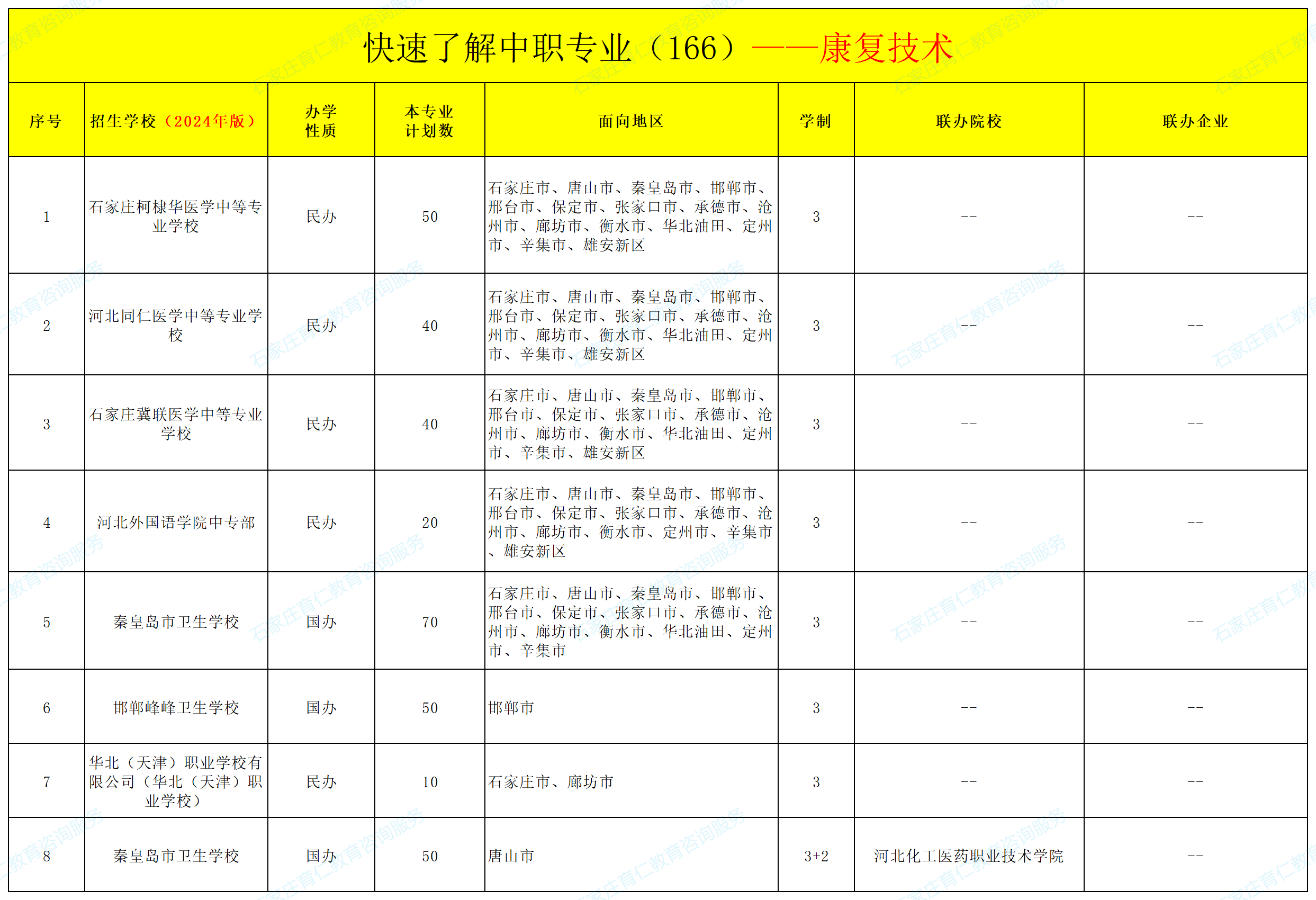 快速了解中职专业（166）——康复技术

| 序号 | 招生学校（2024年版） | 办学性质 | 本专业计划数 | 面向地区 | 学制 | 联办院校 | 联办企业 |
|---|---|---|---|---|---|---|---|
| 1 | 石家庄柯棣华医学中等专业学校 | 民办 | 50 | 石家庄市、唐山市、秦皇岛市、邯郸市、邢台市、保定市、张家口市、承德市、沧州市、廊坊市、衡水市、华北油田、定州市、辛集市、雄安新区 | 3 | -- | -- |
| 2 | 河北同仁医学中等专业学校 | 民办 | 40 | 石家庄市、唐山市、秦皇岛市、邯郸市、邢台市、保定市、张家口市、承德市、沧州市、廊坊市、衡水市、华北油田、定州市、辛集市、雄安新区 | 3 | -- | -- |
| 3 | 石家庄冀联医学中等专业学校 | 民办 | 40 | 石家庄市、唐山市、秦皇岛市、邯郸市、邢台市、保定市、张家口市、承德市、沧州市、廊坊市、衡水市、华北油田、定州市、辛集市、雄安新区 | 3 | -- | -- |
| 4 | 河北外国语学院中专部 | 民办 | 20 | 石家庄市、唐山市、秦皇岛市、邯郸市、邢台市、保定市、张家口市、承德市、沧州市、廊坊市、衡水市、定州市、辛集市、雄安新区 | 3 | -- | -- |
| 5 | 秦皇岛市卫生学校 | 国办 | 70 | 石家庄市、唐山市、秦皇岛市、邯郸市、邢台市、保定市、张家口市、承德市、沧州市、廊坊市、衡水市、华北油田、定州市、辛集市 | 3 | -- | -- |
| 6 | 邯郸峰峰卫生学校 | 国办 | 50 | 邯郸市 | 3 | -- | -- |
| 7 | 华北（天津）职业学校有限公司（华北（天津）职业学校） | 民办 | 10 | 石家庄市、廊坊市 | 3 | -- | -- |
| 8 | 秦皇岛市卫生学校 | 国办 | 50 | 唐山市 | 3+2 | 河北化工医药职业技术学院 | -- |

石家庄育仁教育咨询服务